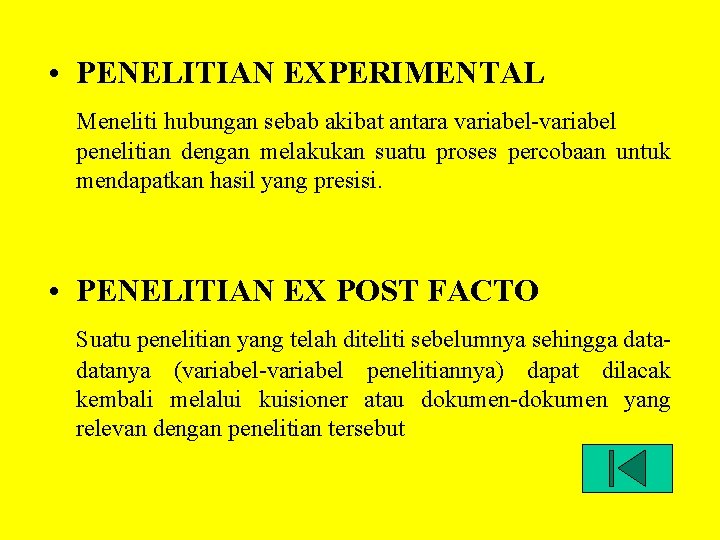 • PENELITIAN EXPERIMENTAL

Meneliti hubungan sebab akibat antara variabel-variabel penelitian dengan melakukan suatu proses percobaan untuk mendapatkan hasil yang presisi.

• PENELITIAN EX POST FACTO

Suatu penelitian yang telah diteliti sebelumnya sehingga data-datanya (variabel-variabel penelitiannya) dapat dilacak kembali melalui kuisioner atau dokumen-dokumen yang relevan dengan penelitian tersebut